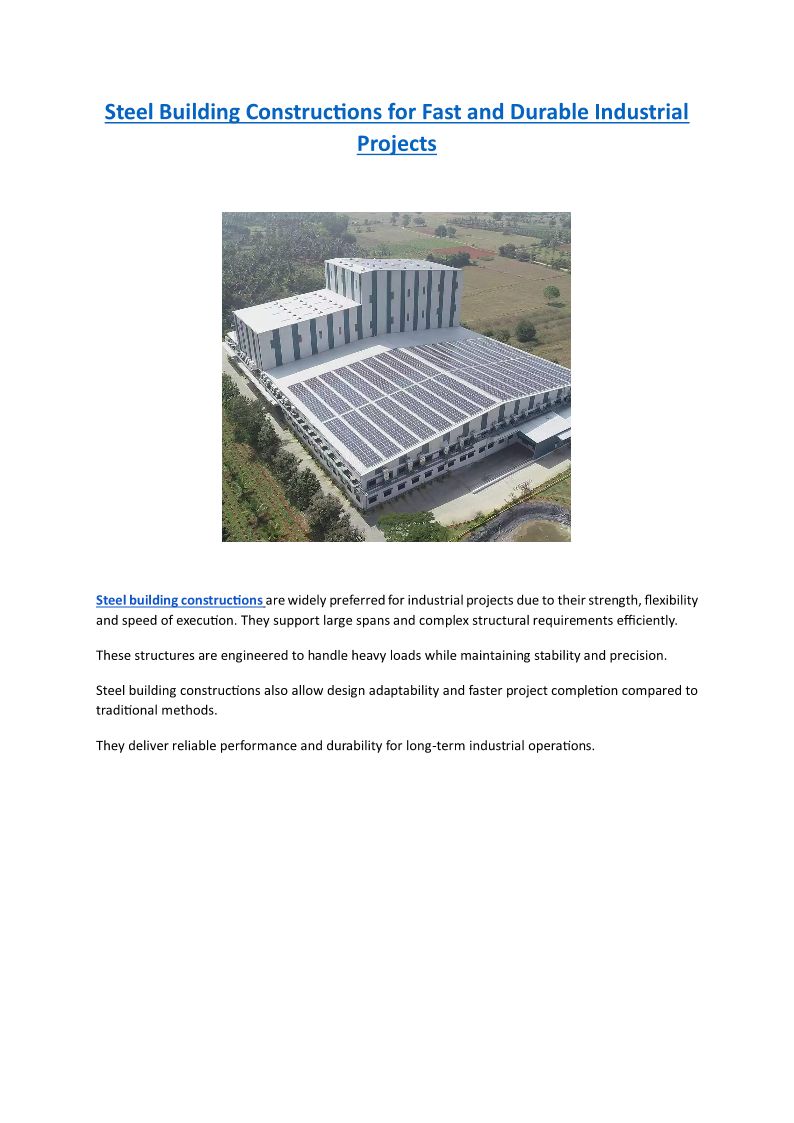 Steel Building Constructions for Fast and Durable Industrial Projects

Steel building constructions are widely preferred for industrial projects due to their strength, flexibility and speed of execution. They support large spans and complex structural requirements efficiently.

These structures are engineered to handle heavy loads while maintaining stability and precision.

Steel building constructions also allow design adaptability and faster project completion compared to traditional methods.

They deliver reliable performance and durability for long-term industrial operations.